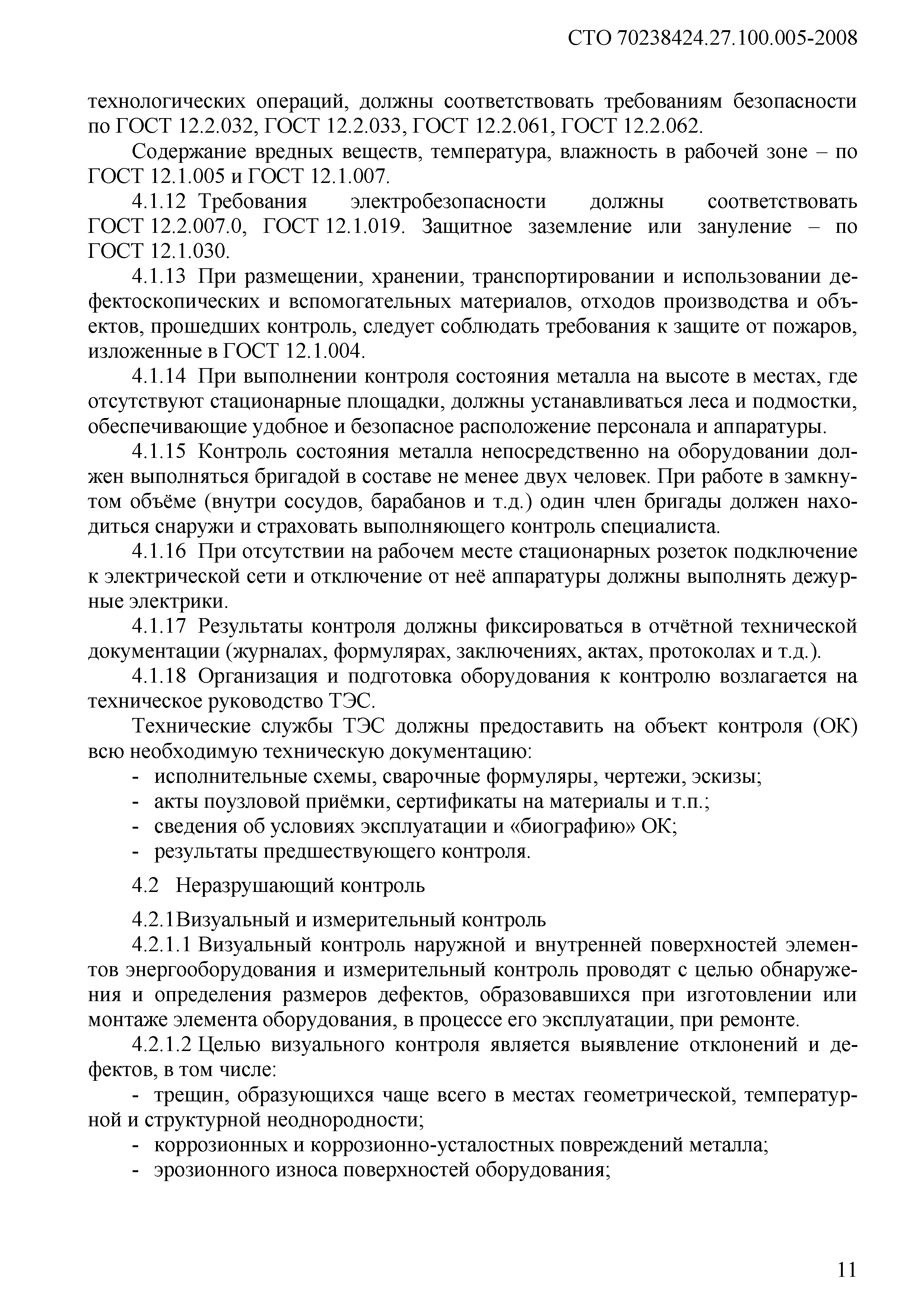 СТО 70238424.27.100.005-2008

технологических операций, должны соответствовать требованиям безопасности по ГОСТ 12.2.032, ГОСТ 12.2.033, ГОСТ 12.2.061, ГОСТ 12.2.062.

Содержание вредных веществ, температура, влажность в рабочей зоне – по ГОСТ 12.1.005 и ГОСТ 12.1.007.

4.1.12 Требования электробезопасности должны соответствовать ГОСТ 12.2.007.0, ГОСТ 12.1.019. Защитное заземление или зануление – по ГОСТ 12.1.030.

4.1.13 При размещении, хранении, транспортировании и использовании дефектоскопических и вспомогательных материалов, отходов производства и объектов, прошедших контроль, следует соблюдать требования к защите от пожаров, изложенные в ГОСТ 12.1.004.

4.1.14 При выполнении контроля состояния металла на высоте в местах, где отсутствуют стационарные площадки, должны устанавливаться леса и подмостки, обеспечивающие удобное и безопасное расположение персонала и аппаратуры.

4.1.15 Контроль состояния металла непосредственно на оборудовании должен выполняться бригадой в составе не менее двух человек. При работе в замкнутом объёме (внутри сосудов, барабанов и т.д.) один член бригады должен находиться снаружи и страховать выполняющего контроль специалиста.

4.1.16 При отсутствии на рабочем месте стационарных розеток подключение к электрической сети и отключение от неё аппаратуры должны выполнять дежурные электрики.

4.1.17 Результаты контроля должны фиксироваться в отчётной технической документации (журналах, формулярах, заключениях, актах, протоколах и т.д.).

4.1.18 Организация и подготовка оборудования к контролю возлагается на техническое руководство ТЭС.

Технические службы ТЭС должны предоставить на объект контроля (ОК) всю необходимую техническую документацию:
- исполнительные схемы, сварочные формуляры, чертежи, эскизы;
- акты поузловой приёмки, сертификаты на материалы и т.п.;
- сведения об условиях эксплуатации и «биографию» ОК;
- результаты предшествующего контроля.

4.2 Неразрушающий контроль

4.2.1Визуальный и измерительный контроль

4.2.1.1 Визуальный контроль наружной и внутренней поверхностей элементов энергооборудования и измерительный контроль проводят с целью обнаружения и определения размеров дефектов, образовавшихся при изготовлении или монтаже элемента оборудования, в процессе его эксплуатации, при ремонте.

4.2.1.2 Целью визуального контроля является выявление отклонений и дефектов, в том числе:
- трещин, образующихся чаще всего в местах геометрической, температурной и структурной неоднородности;
- коррозионных и коррозионно-усталостных повреждений металла;
- эрозионного износа поверхностей оборудования;

11